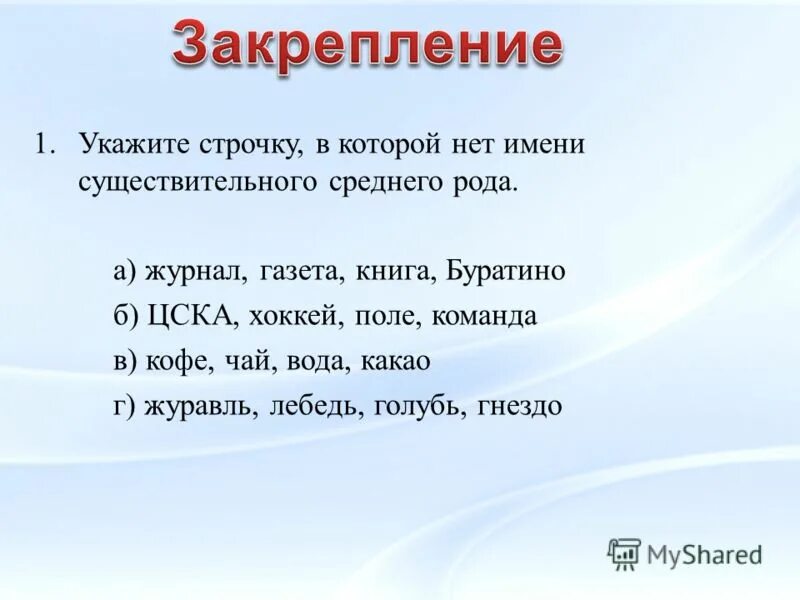 Закрепление

1. Укажите строчку, в которой нет имени существительного среднего рода.

а) журнал, газета, книга, Буратино

б) ЦСКА, хоккей, поле, команда

в) кофе, чай, вода, какао

г) журавль, лебедь, голубь, гнездо

MyShared